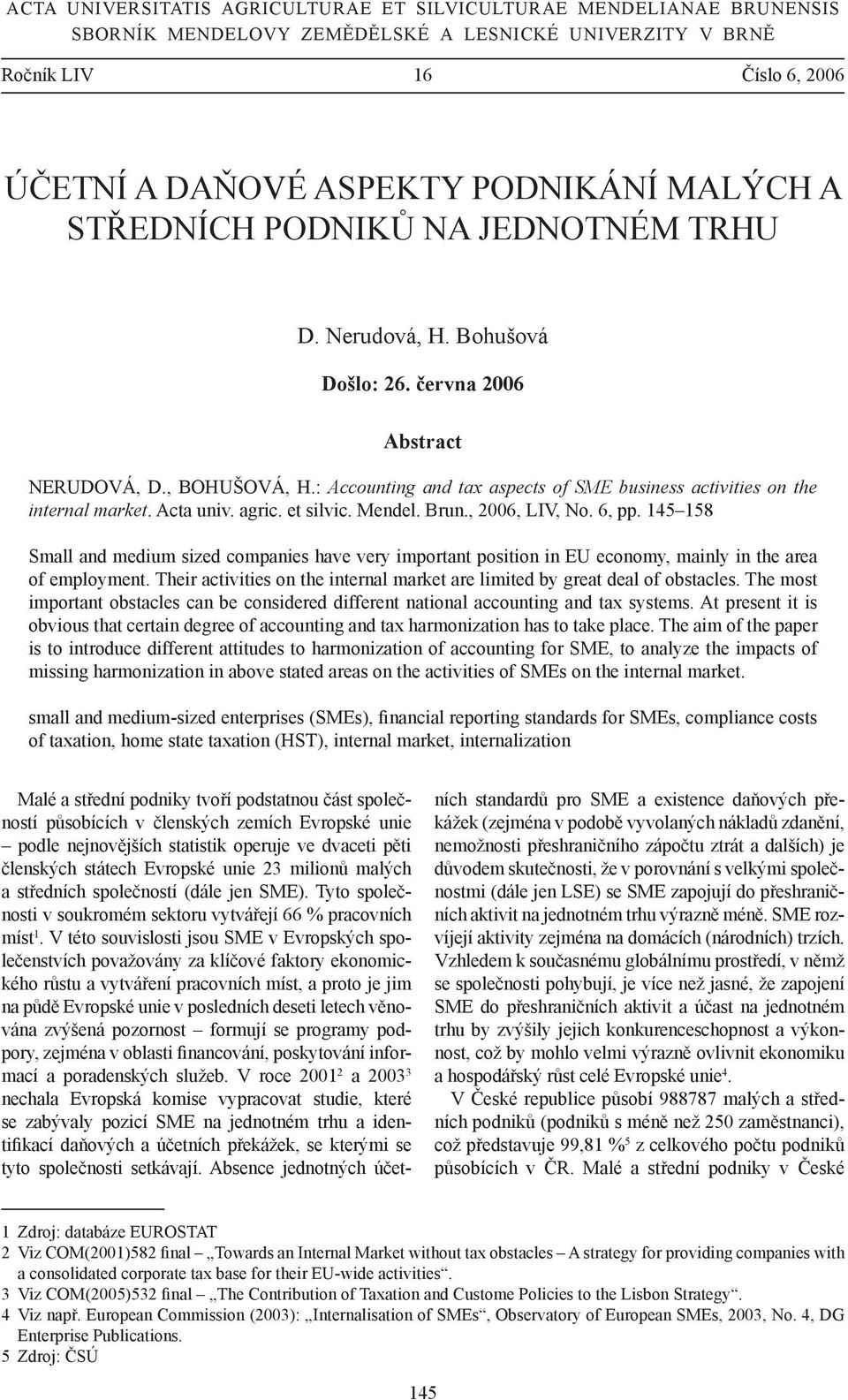 ACTA UNIVERSITATIS AGRICULTURAE ET SILVICULTURAE MENDELIANAE BRUNENSIS
SBORNÍK MENDELOVY ZEMĚDĚLSKÉ A LESNICKÉ UNIVERZITY V BRNĚ

Ročník LIV 16 Číslo 6, 2006

ÚČETNÍ A DAŇOVÉ ASPEKTY PODNIKÁNÍ MALÝCH A STŘEDNÍCH PODNIKŮ NA JEDNOTNÉM TRHU

D. Nerudová, H. Bohušová

Došlo: 26. června 2006

Abstract

NERUDOVÁ, D., BOHUŠOVÁ, H.: Accounting and tax aspects of SME business activities on the internal market. Acta univ. agric. et silvic. Mendel. Brun., 2006, LIV, No. 6, pp. 145–158

Small and medium sized companies have very important position in EU economy, mainly in the area of employment. Their activities on the internal market are limited by great deal of obstacles. The most important obstacles can be considered different national accounting and tax systems. At present it is obvious that certain degree of accounting and tax harmonization has to take place. The aim of the paper is to introduce different attitudes to harmonization of accounting for SME, to analyze the impacts of missing harmonization in above stated areas on the activities of SMEs on the internal market.

small and medium-sized enterprises (SMEs), financial reporting standards for SMEs, compliance costs of taxation, home state taxation (HST), internal market, internalization

Malé a střední podniky tvoří podstatnou část společností působících v členských zemích Evropské unie – podle nejnovějších statistik operuje ve dvaceti pěti členských státech Evropské unie 23 milionů malých a středních společností (dále jen SME). Tyto společnosti v soukromém sektoru vytvářejí 66 % pracovních míst$^1$. V této souvislosti jsou SME v Evropských společenstvích považovány za klíčové faktory ekonomického růstu a vytváření pracovních míst, a proto je jim na půdě Evropské unie v posledních deseti letech věnována zvýšená pozornost – formují se programy podpory, zejména v oblasti financování, poskytování informací a poradenských služeb. V roce 2001$^2$ a 2003$^3$ nechala Evropská komise vypracovat studie, které se zabývaly pozicí SME na jednotném trhu a identifikací daňových a účetních překážek, se kterými se tyto společnosti setkávají. Absence jednotných účetních standardů pro SME a existence daňových překážek (zejména v podobě vyvolaných nákladů zdanění, nemožnosti přeshraničního zápočtu ztrát a dalších) je důvodem skutečnosti, že v porovnání s velkými společnostmi (dále jen LSE) se SME zapojují do přeshraničních aktivit na jednotném trhu výrazně méně. SME rozvíjejí aktivity zejména na domácích (národních) trzích. Vzhledem k současnému globálnímu prostředí, v němž se společnosti pohybují, je více než jasné, že zapojení SME do přeshraničních aktivit a účast na jednotném trhu by zvýšily jejich konkurenceschopnost a výkonnost, což by mohlo velmi výrazně ovlivnit ekonomiku a hospodářský růst celé Evropské unie$^4$.

V České republice působí 988787 malých a středních podniků (podniků s méně než 250 zaměstnanci), což představuje 99,81 %$^5$ z celkového počtu podniků působících v ČR. Malé a střední podniky v České

1 Zdroj: databáze EUROSTAT
2 Viz COM(2001)582 final „Towards an Internal Market without tax obstacles – A strategy for providing companies with a consolidated corporate tax base for their EU-wide activities“.
3 Viz COM(2005)532 final „The Contribution of Taxation and Custome Policies to the Lisbon Strategy“.
4 Viz např. European Commission (2003): „Internalisation of SMEs“, Observatory of European SMEs, 2003, No. 4, DG Enterprise Publications.
5 Zdroj: ČSÚ

145